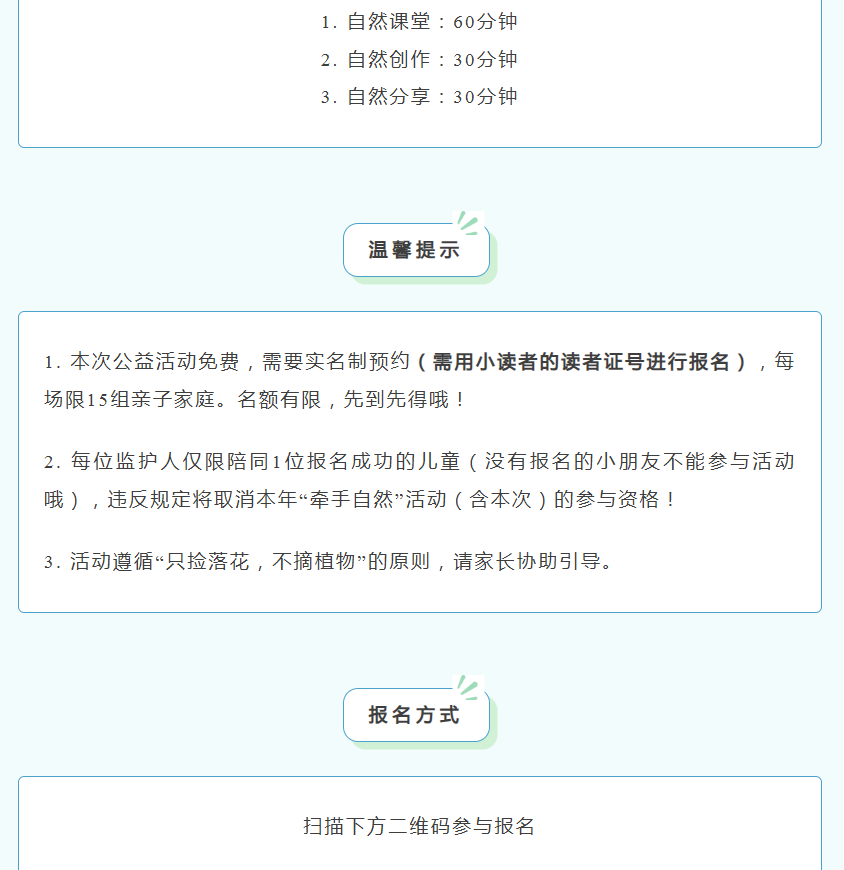 1. 自然课堂：60分钟
2. 自然创作：30分钟
3. 自然分享：30分钟

温馨提示

1. 本次公益活动免费，需要实名制预约（需用小读者的读者证号进行报名），每场限15组亲子家庭。名额有限，先到先得哦！

2. 每位监护人仅限陪同1位报名成功的儿童（没有报名的小朋友不能参与活动哦），违反规定将取消本年“牵手自然”活动（含本次）的参与资格！

3. 活动遵循“只捡落花，不摘植物”的原则，请家长协助引导。

报名方式

扫描下方二维码参与报名